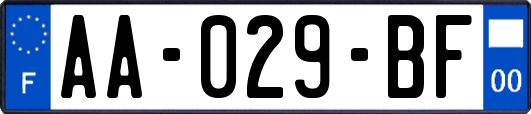 F
AA-029-BF
00